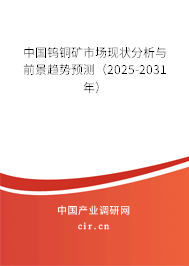 中国钨铜矿市场现状分析与前景趋势预测（2025-2031年）

中国产业调研网
cir.cn